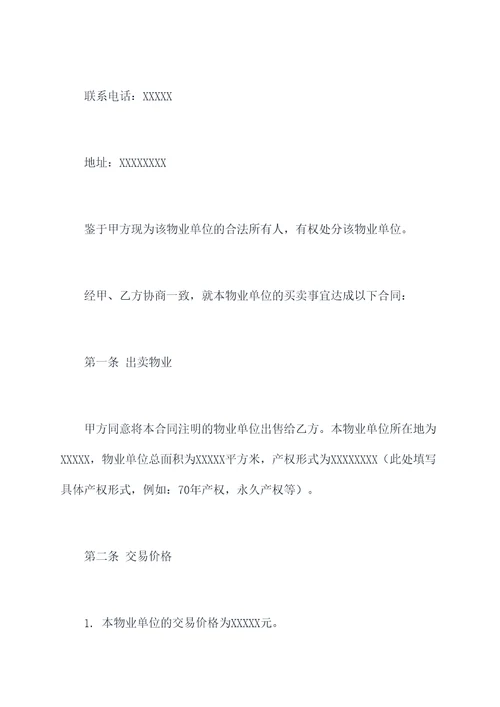 联系电话：XXXXX

地址：XXXXXXXX

鉴于甲方现为该物业单位的合法所有人，有权处分该物业单位。

经甲、乙方协商一致，就本物业单位的买卖事宜达成以下合同：

第一条 出卖物业

甲方同意将本合同注明的物业单位出售给乙方。本物业单位所在地为XXXXX，物业单位总面积为XXXXX平方米，产权形式为XXXXXXXX（此处填写具体产权形式，例如：70年产权，永久产权等）。

第二条 交易价格

1. 本物业单位的交易价格为XXXXX元。